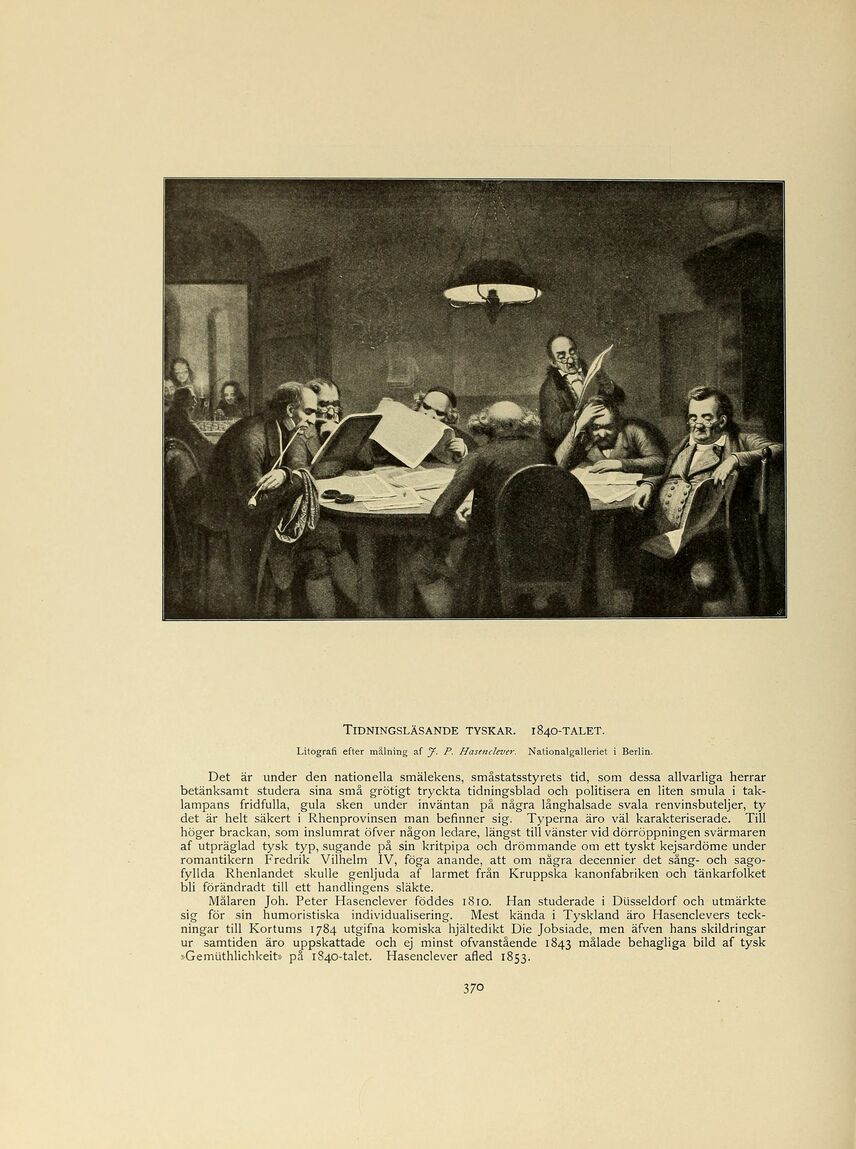 TIDNINGSLÄSANDE TYSKAR. 1840-TALET.

Litografi efter målning af J. P. Hasenclever. Nationalgalleriet i Berlin.

Det är under den nationella smälekens, småstatsstyrets tid, som dessa allvarliga herrar betänksamt studera sina små grötigt tryckta tidningsblad och politisera en liten smula i taklampans fridfulla, gula sken under inväntan på några långhalsade svala renvinsbuteljer, ty det är helt säkert i Rhenprovinsen man befinner sig. Typerna äro väl karakteriserade. Till höger brackan, som inslumrat öfver någon ledare, längst till vänster vid dörröppningen svärmaren af utpräglad tysk typ, sugande på sin kritpipa och drömmande om ett tyskt kejsardöme under romantikern Fredrik Vilhelm IV, föga anande, att om några decennier det sång- och sagofyllda Rhenlandet skulle genljuda af larmet från Kruppska kanonfabriken och tänkarfolket bli förändradt till ett handlingens släkte.

Målaren Joh. Peter Hasenclever föddes 1810. Han studerade i Düsseldorf och utmärkte sig för sin humoristiska individualisering. Mest kända i Tyskland äro Hasenclevers teckningar till Kortums 1784 utgifna komiska hjältedikt Die Jobsiade, men äfven hans skildringar ur samtiden äro uppskattade och ej minst ofvanstående 1843 målade behagliga bild af tysk »Gemüthlichkeit» på 1840-talet. Hasenclever afled 1853.

370